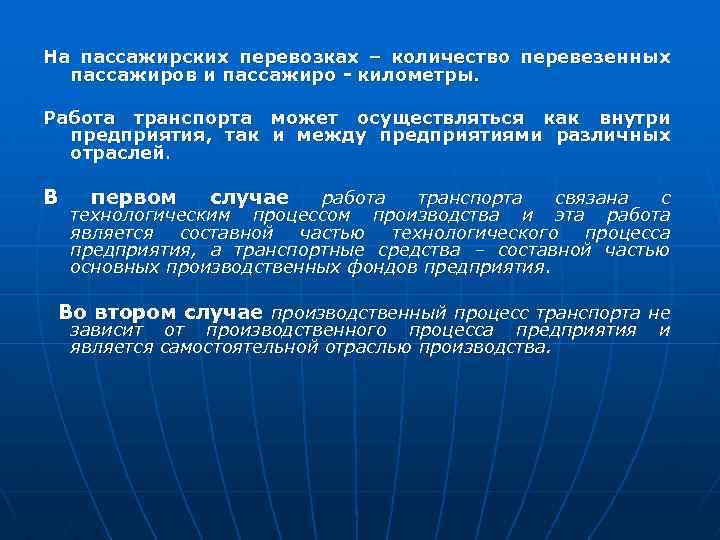 На пассажирских перевозках – количество перевезенных пассажиров и пассажиро - километры.

Работа транспорта может осуществляться как внутри предприятия, так и между предприятиями различных отраслей.

В первом случае работа транспорта связана с технологическим процессом производства и эта работа является составной частью технологического процесса предприятия, а транспортные средства – составной частью основных производственных фондов предприятия.

Во втором случае производственный процесс транспорта не зависит от производственного процесса предприятия и является самостоятельной отраслью производства.